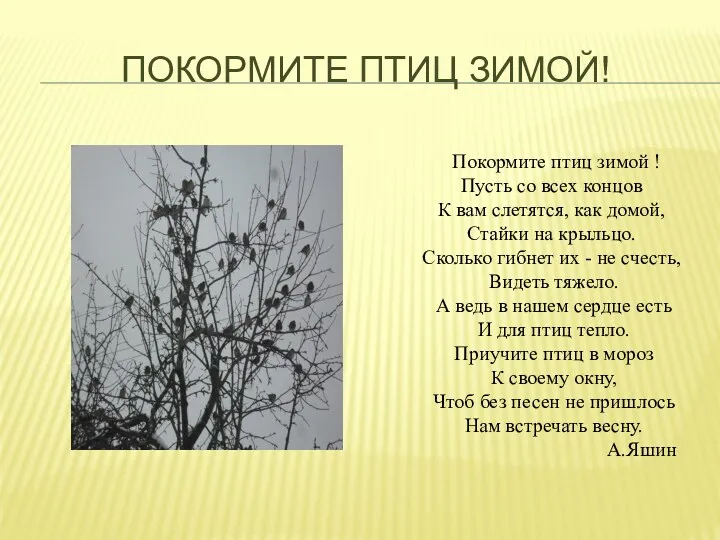 ПОКОРМИТЕ ПТИЦ ЗИМОЙ!

Покормите птиц зимой !
Пусть со всех концов
К вам слетятся, как домой,
Стайки на крыльцо.
Сколько гибнет их - не счесть,
Видеть тяжело.
А ведь в нашем сердце есть
И для птиц тепло.
Приучите птиц в мороз
К своему окну,
Чтоб без песен не пришлось
Нам встречать весну.
А.Яшин